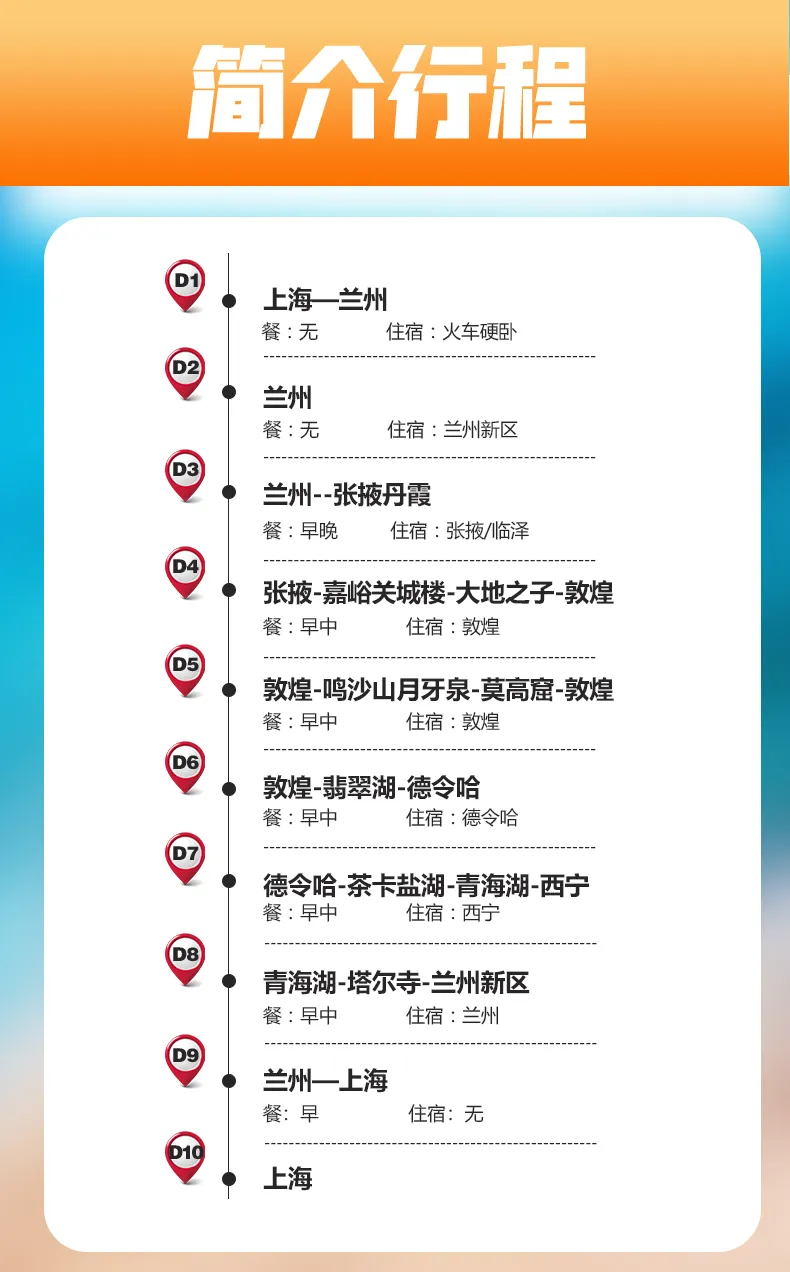 简介行程

D1
上海—兰州
餐：无 住宿：火车硬卧

D2
兰州
餐：无 住宿：兰州新区

D3
兰州--张掖丹霞
餐：早晚 住宿：张掖/临泽

D4
张掖-嘉峪关城楼-大地之子-敦煌
餐：早中 住宿：敦煌

D5
敦煌-鸣沙山月牙泉-莫高窟-敦煌
餐：早中 住宿：敦煌

D6
敦煌-翡翠湖-德令哈
餐：早中 住宿：德令哈

D7
德令哈-茶卡盐湖-青海湖-西宁
餐：早中 住宿：西宁

D8
青海湖-塔尔寺-兰州新区
餐：早中 住宿：兰州

D9
兰州—上海
餐: 早 住宿: 无

D10
上海